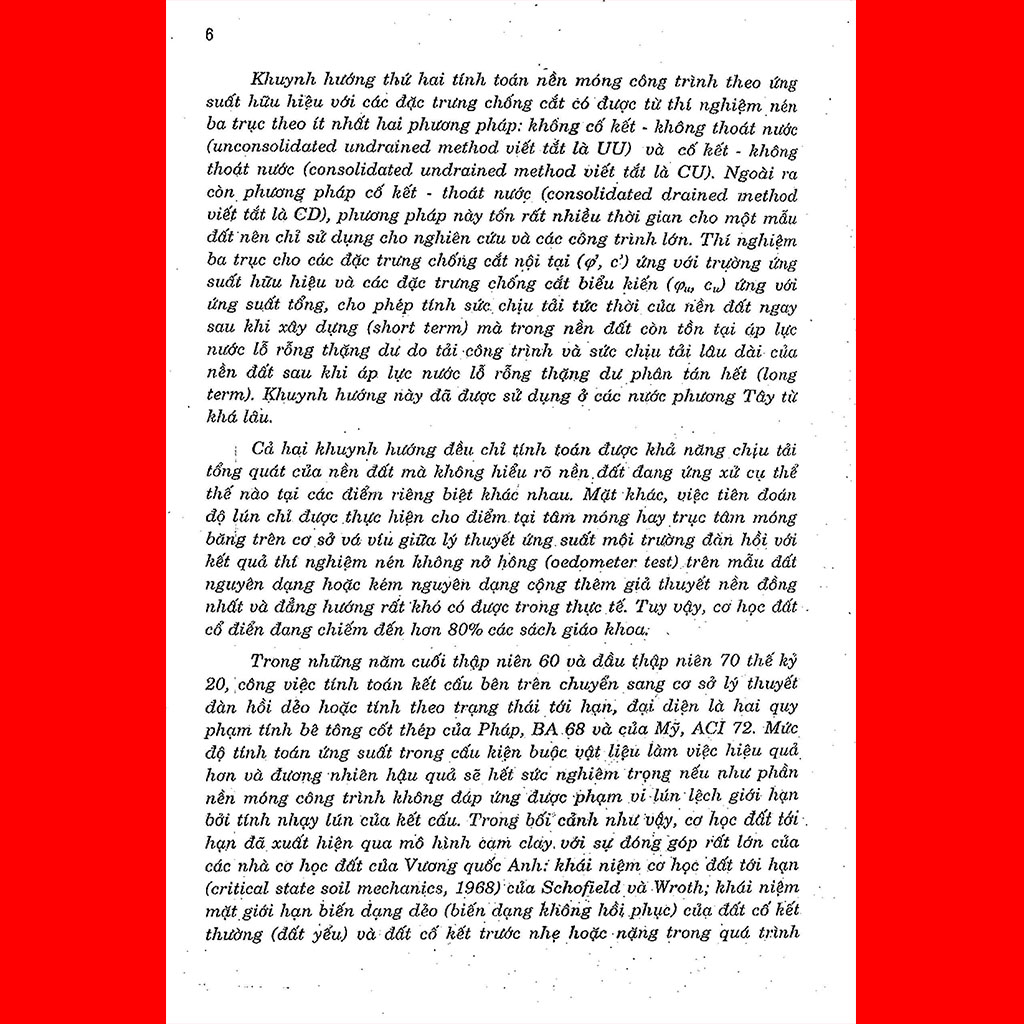 6

Khuynh hướng thứ hai tính toán nền móng công trình theo ứng suất hữu hiệu với các đặc trưng chống cắt có được từ thí nghiệm nén ba trục theo ít nhất hai phương pháp: không cố kết - không thoát nước (unconsolidated undrained method viết tắt là UU) và cố kết - không thoát nước (consolidated undrained method viết tắt là CU). Ngoài ra còn phương pháp cố kết - thoát nước (consolidated drained method viết tắt là CD), phương pháp này tốn rất nhiều thời gian cho một mẫu đất nên chỉ sử dụng cho nghiên cứu và các công trình lớn. Thí nghiệm ba trục cho các đặc trưng chống cắt nội tại ($\varphi'$, $c'$) ứng với trường ứng suất hữu hiệu và các đặc trưng chống cắt biểu kiến ($\varphi_u$, $c_u$) ứng với ứng suất tổng, cho phép tính sức chịu tải tức thời của nền đất ngay sau khi xây dựng (short term) mà trong nền đất còn tồn tại áp lực nước lỗ rỗng thặng dư do tải công trình và sức chịu tải lâu dài của nền đất sau khi áp lực nước lỗ rỗng thặng dư phân tán hết (long term). Khuynh hướng này đã được sử dụng ở các nước phương Tây từ khá lâu.

Cả hai khuynh hướng đều chỉ tính toán được khả năng chịu tải tổng quát của nền đất mà không hiểu rõ nền đất đang ứng xử cụ thể thế nào tại các điểm riêng biệt khác nhau. Mặt khác, việc tiên đoán độ lún chỉ được thực hiện cho điểm tại tâm móng hay trục tâm móng băng trên cơ sở vá víu giữa lý thuyết ứng suất môi trường đàn hồi với kết quả thí nghiệm nén không nở hông (oedometer test) trên mẫu đất nguyên dạng hoặc kém nguyên dạng cộng thêm giả thuyết nền đồng nhất và đẳng hướng rất khó có được trong thực tế. Tuy vậy, cơ học đất cổ điển đang chiếm đến hơn 80% các sách giáo khoa.

Trong những năm cuối thập niên 60 và đầu thập niên 70 thế kỷ 20, công việc tính toán kết cấu bên trên chuyển sang cơ sở lý thuyết đàn hồi dẻo hoặc tính theo trạng thái tới hạn, đại diện là hai quy phạm tính bê tông cốt thép của Pháp, BA 68 và của Mỹ, ACI 72. Mức độ tính toán ứng suất trong cấu kiện buộc vật liệu làm việc hiệu quả hơn và đương nhiên hậu quả sẽ hết sức nghiêm trọng nếu như phần nền móng công trình không đáp ứng được phạm vi lún lệch giới hạn bởi tính nhạy lún của kết cấu. Trong bối cảnh như vậy, cơ học đất tới hạn đã xuất hiện qua mô hình cam clay với sự đóng góp rất lớn của các nhà cơ học đất của Vương quốc Anh: khái niệm cơ học đất tới hạn (critical state soil mechanics, 1968) của Schofield và Wroth; khái niệm mặt giới hạn biến dạng dẻo (biến dạng không hồi phục) của đất cố kết thường (đất yếu) và đất cố kết trước nhẹ hoặc nặng trong quá trình